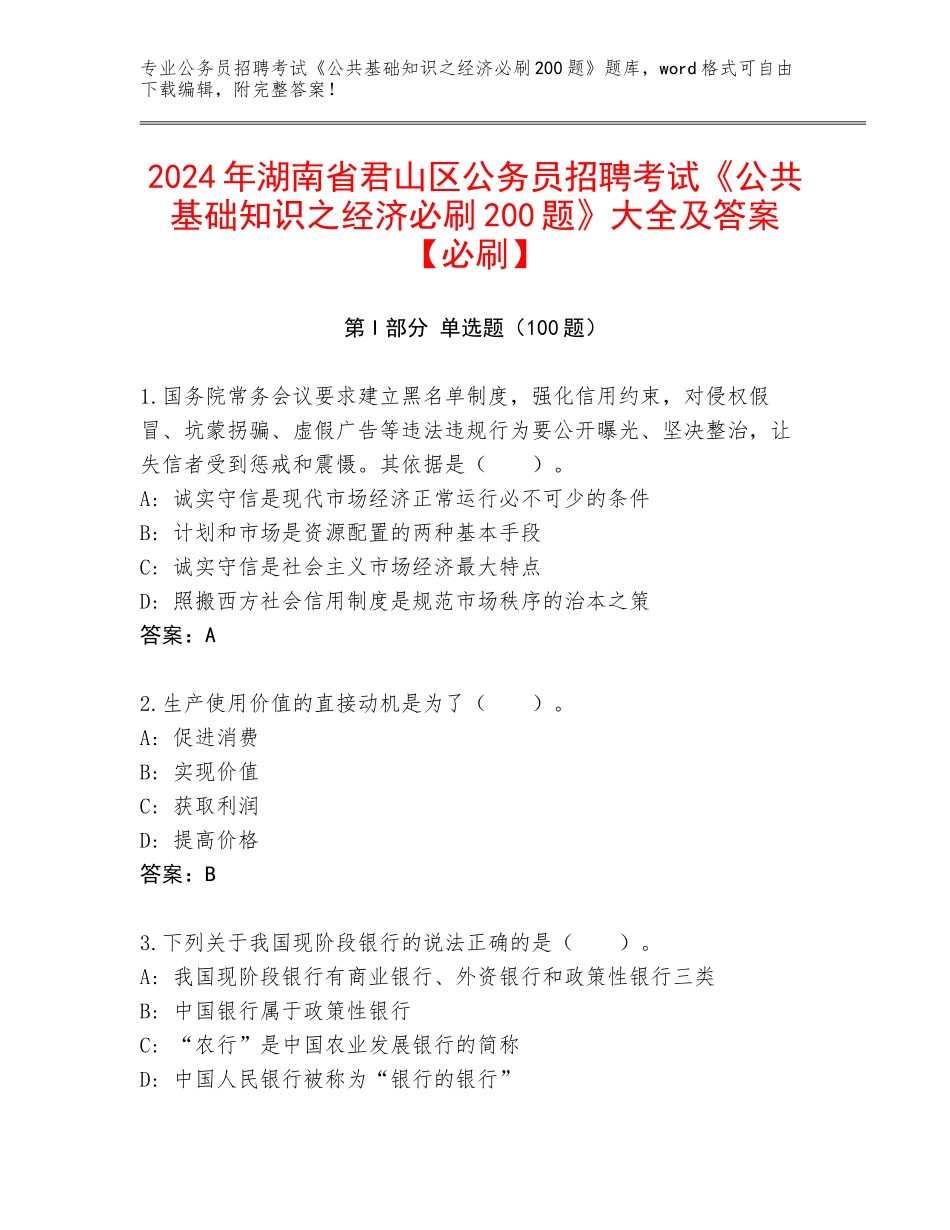 专业公务员招聘考试《公共基础知识之经济必刷200题》题库，word格式可自由下载编辑，附完整答案！

2024年湖南省君山区公务员招聘考试《公共基础知识之经济必刷200题》大全及答案【必刷】

第I部分 单选题（100题）

1.国务院常务会议要求建立黑名单制度，强化信用约束，对侵权假冒、坑蒙拐骗、虚假广告等违法违规行为要公开曝光、坚决整治，让失信者受到惩戒和震慑。其依据是（　　）。
A：诚实守信是现代市场经济正常运行必不可少的条件
B：计划和市场是资源配置的两种基本手段
C：诚实守信是社会主义市场经济最大特点
D：照搬西方社会信用制度是规范市场秩序的治本之策
答案：A

2.生产使用价值的直接动机是为了（　　）。
A：促进消费
B：实现价值
C：获取利润
D：提高价格
答案：B

3.下列关于我国现阶段银行的说法正确的是（　　）。
A：我国现阶段银行有商业银行、外资银行和政策性银行三类
B：中国银行属于政策性银行
C：“农行”是中国农业发展银行的简称
D：中国人民银行被称为“银行的银行”